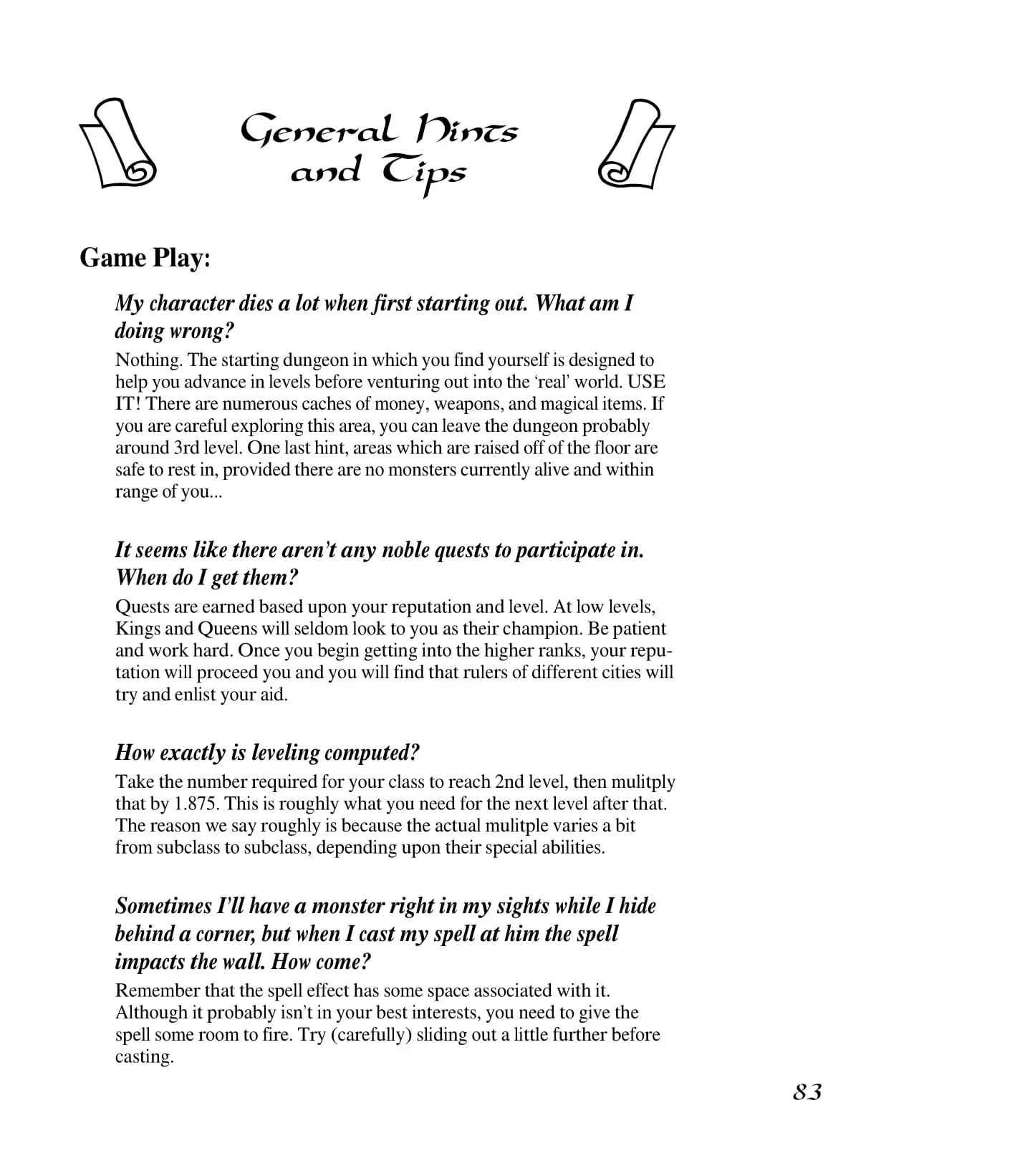 General Hints and Tips

Game Play:

My character dies a lot when first starting out. What am I doing wrong?

Nothing. The starting dungeon in which you find yourself is designed to help you advance in levels before venturing out into the 'real' world. USE IT! There are numerous caches of money, weapons, and magical items. If you are careful exploring this area, you can leave the dungeon probably around 3rd level. One last hint, areas which are raised off of the floor are safe to rest in, provided there are no monsters currently alive and within range of you...

It seems like there aren't any noble quests to participate in. When do I get them?

Quests are earned based upon your reputation and level. At low levels, Kings and Queens will seldom look to you as their champion. Be patient and work hard. Once you begin getting into the higher ranks, your reputation will proceed you and you will find that rulers of different cities will try and enlist your aid.

How exactly is leveling computed?

Take the number required for your class to reach 2nd level, then mulitply that by 1.875. This is roughly what you need for the next level after that. The reason we say roughly is because the actual mulitple varies a bit from subclass to subclass, depending upon their special abilities.

Sometimes I'll have a monster right in my sights while I hide behind a corner, but when I cast my spell at him the spell impacts the wall. How come?

Remember that the spell effect has some space associated with it. Although it probably isn't in your best interests, you need to give the spell some room to fire. Try (carefully) sliding out a little further before casting.

83